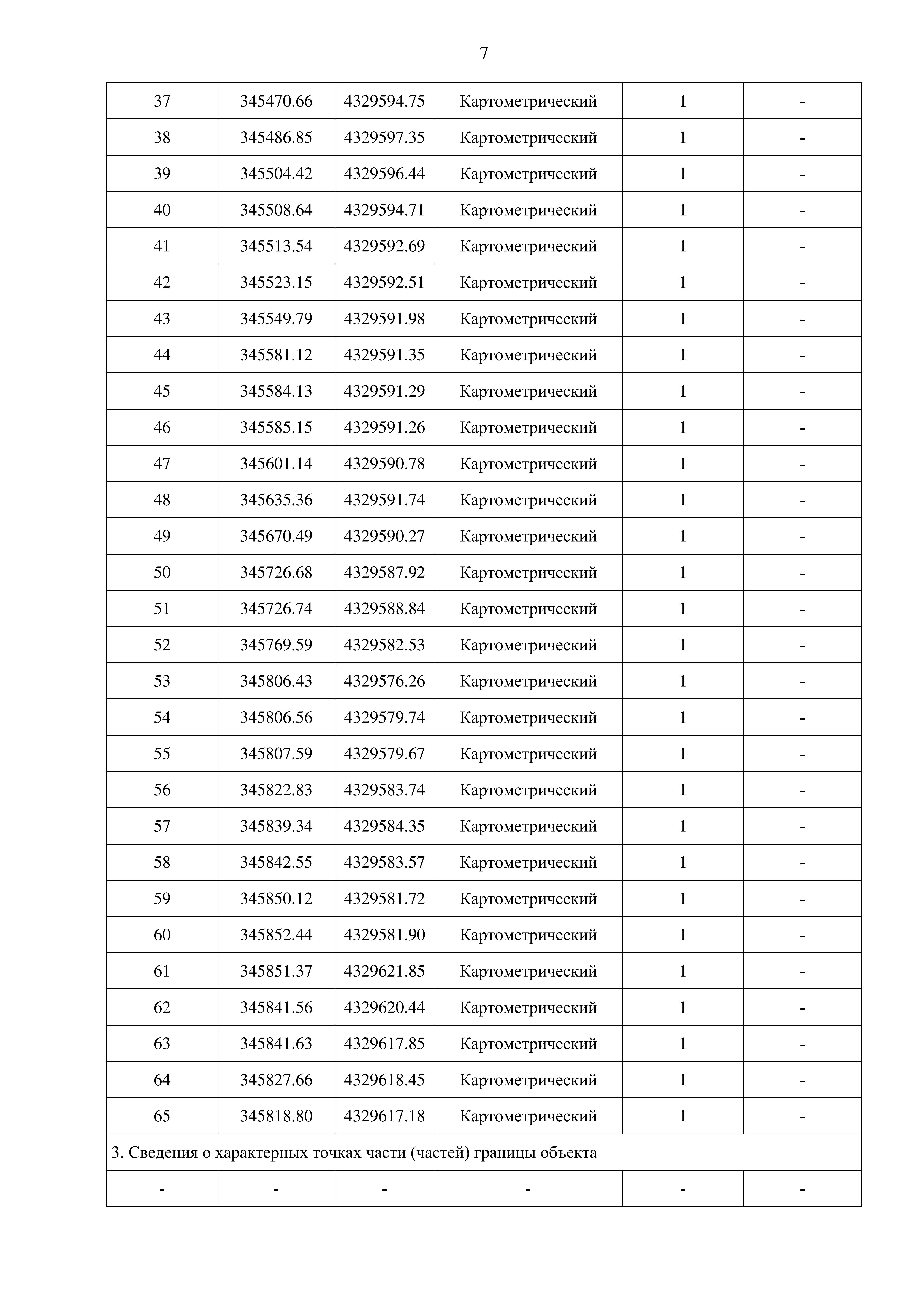 7

| 37 | 345470.66 | 4329594.75 | Картометрический | 1 | - |
|---|---|---|---|---|---|
| 38 | 345486.85 | 4329597.35 | Картометрический | 1 | - |
| 39 | 345504.42 | 4329596.44 | Картометрический | 1 | - |
| 40 | 345508.64 | 4329594.71 | Картометрический | 1 | - |
| 41 | 345513.54 | 4329592.69 | Картометрический | 1 | - |
| 42 | 345523.15 | 4329592.51 | Картометрический | 1 | - |
| 43 | 345549.79 | 4329591.98 | Картометрический | 1 | - |
| 44 | 345581.12 | 4329591.35 | Картометрический | 1 | - |
| 45 | 345584.13 | 4329591.29 | Картометрический | 1 | - |
| 46 | 345585.15 | 4329591.26 | Картометрический | 1 | - |
| 47 | 345601.14 | 4329590.78 | Картометрический | 1 | - |
| 48 | 345635.36 | 4329591.74 | Картометрический | 1 | - |
| 49 | 345670.49 | 4329590.27 | Картометрический | 1 | - |
| 50 | 345726.68 | 4329587.92 | Картометрический | 1 | - |
| 51 | 345726.74 | 4329588.84 | Картометрический | 1 | - |
| 52 | 345769.59 | 4329582.53 | Картометрический | 1 | - |
| 53 | 345806.43 | 4329576.26 | Картометрический | 1 | - |
| 54 | 345806.56 | 4329579.74 | Картометрический | 1 | - |
| 55 | 345807.59 | 4329579.67 | Картометрический | 1 | - |
| 56 | 345822.83 | 4329583.74 | Картометрический | 1 | - |
| 57 | 345839.34 | 4329584.35 | Картометрический | 1 | - |
| 58 | 345842.55 | 4329583.57 | Картометрический | 1 | - |
| 59 | 345850.12 | 4329581.72 | Картометрический | 1 | - |
| 60 | 345852.44 | 4329581.90 | Картометрический | 1 | - |
| 61 | 345851.37 | 4329621.85 | Картометрический | 1 | - |
| 62 | 345841.56 | 4329620.44 | Картометрический | 1 | - |
| 63 | 345841.63 | 4329617.85 | Картометрический | 1 | - |
| 64 | 345827.66 | 4329618.45 | Картометрический | 1 | - |
| 65 | 345818.80 | 4329617.18 | Картометрический | 1 | - |
| 3. Сведения о характерных точках части (частей) границы объекта | | | | | |
| - | - | - | - | - | - |